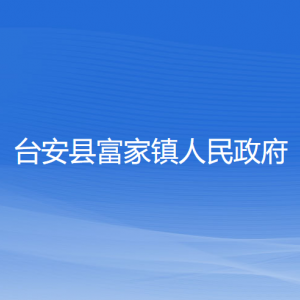 台安县富家镇人民政府